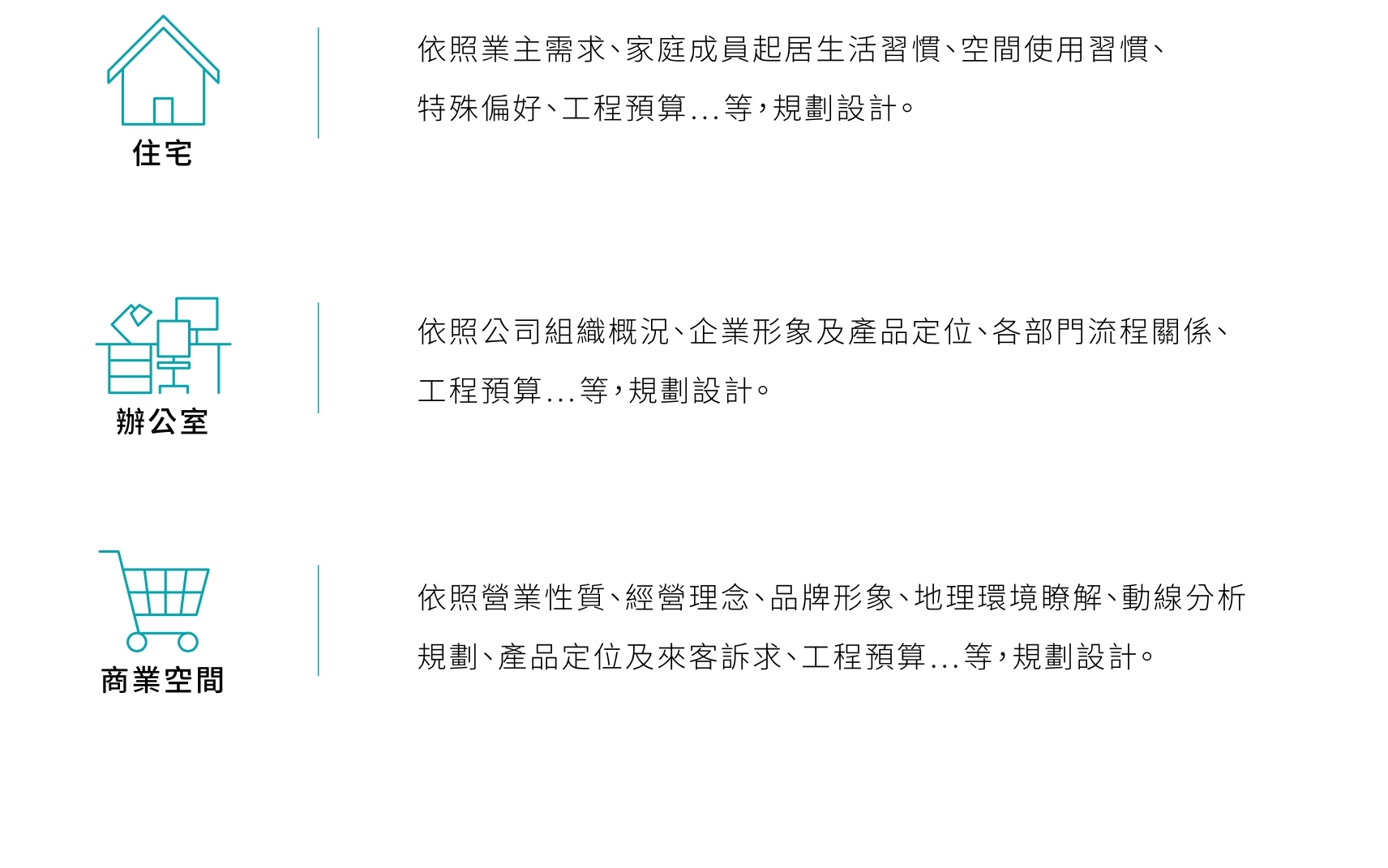 住宅

依照業主需求、家庭成員起居生活習慣、空間使用習慣、特殊偏好、工程預算...等，規劃設計。

辦公室

依照公司組織概況、企業形象及產品定位、各部門流程關係、工程預算...等，規劃設計。

商業空間

依照營業性質、經營理念、品牌形象、地理環境瞭解、動線分析規劃、產品定位及來客訴求、工程預算...等，規劃設計。